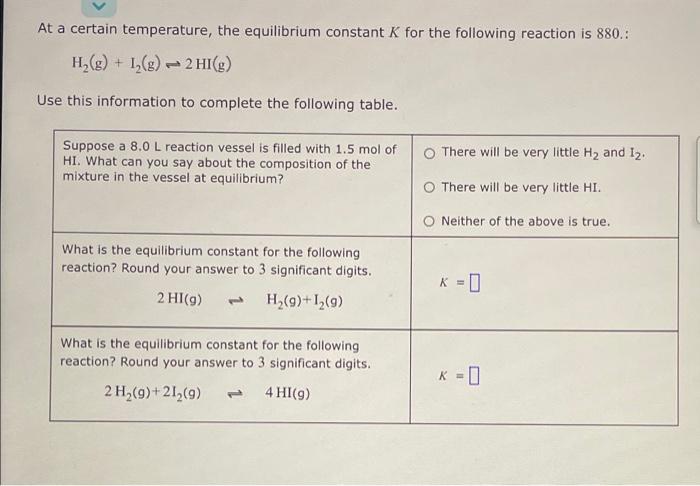 At a certain temperature, the equilibrium constant $K$ for the following reaction is 880.:

$H_2(g) + I_2(g) \rightleftharpoons 2\,HI(g)$

Use this information to complete the following table.

| | |
|---|---|
| Suppose a 8.0 L reaction vessel is filled with 1.5 mol of HI. What can you say about the composition of the mixture in the vessel at equilibrium? | ○ There will be very little $H_2$ and $I_2$. ○ There will be very little HI. ○ Neither of the above is true. |
| What is the equilibrium constant for the following reaction? Round your answer to 3 significant digits. $2\,HI(g) \rightleftharpoons H_2(g)+I_2(g)$ | $K = \square$ |
| What is the equilibrium constant for the following reaction? Round your answer to 3 significant digits. $2\,H_2(g)+2I_2(g) \rightleftharpoons 4\,HI(g)$ | $K = \square$ |